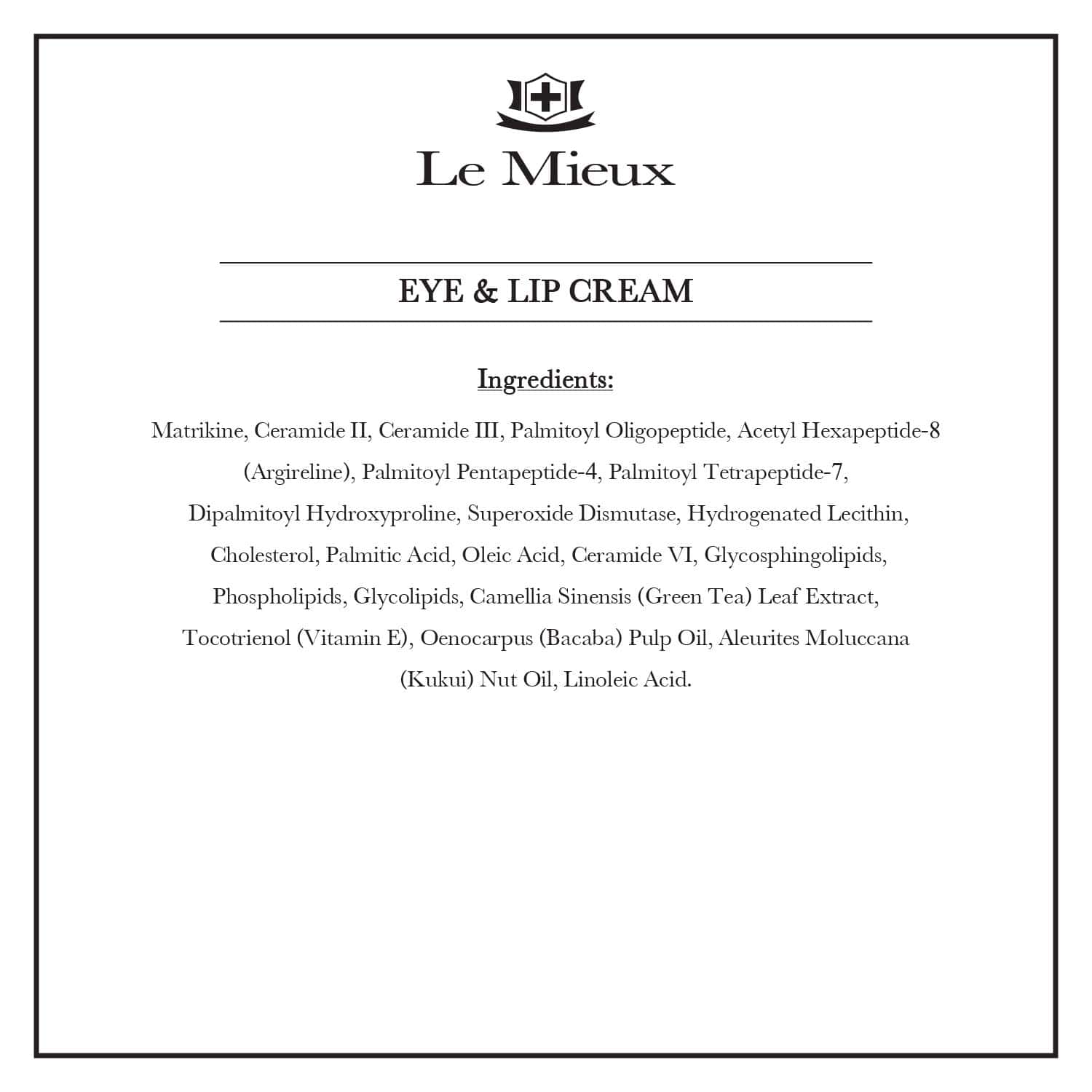 Le Mieux

EYE & LIP CREAM

Ingredients:

Matrikine, Ceramide II, Ceramide III, Palmitoyl Oligopeptide, Acetyl Hexapeptide-8 (Argireline), Palmitoyl Pentapeptide-4, Palmitoyl Tetrapeptide-7, Dipalmitoyl Hydroxyproline, Superoxide Dismutase, Hydrogenated Lecithin, Cholesterol, Palmitic Acid, Oleic Acid, Ceramide VI, Glycosphingolipids, Phospholipids, Glycolipids, Camellia Sinensis (Green Tea) Leaf Extract, Tocotrienol (Vitamin E), Oenocarpus (Bacaba) Pulp Oil, Aleurites Moluccana (Kukui) Nut Oil, Linoleic Acid.